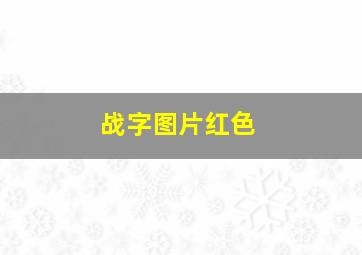 战字图片红色